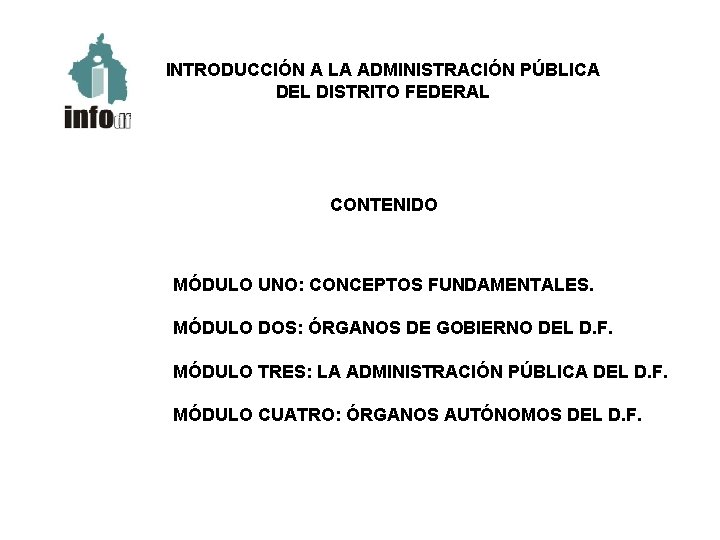 infodf

INTRODUCCIÓN A LA ADMINISTRACIÓN PÚBLICA DEL DISTRITO FEDERAL

CONTENIDO

MÓDULO UNO: CONCEPTOS FUNDAMENTALES.

MÓDULO DOS: ÓRGANOS DE GOBIERNO DEL D.F.

MÓDULO TRES: LA ADMINISTRACIÓN PÚBLICA DEL D.F.

MÓDULO CUATRO: ÓRGANOS AUTÓNOMOS DEL D.F.